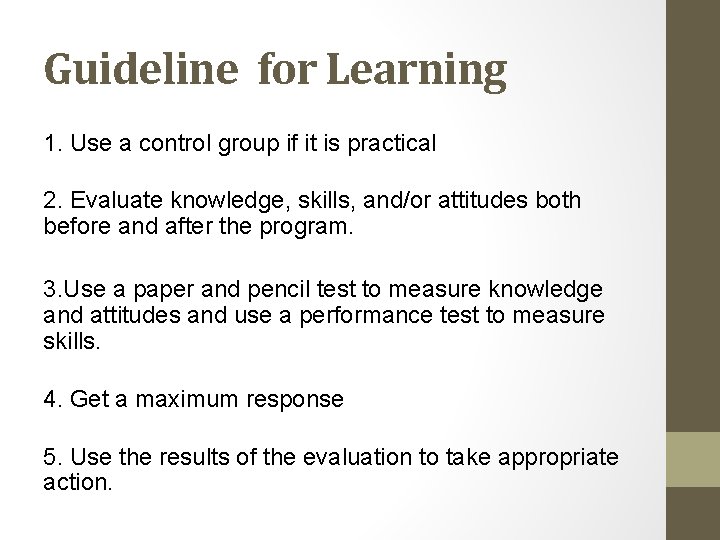 Guideline for Learning

1. Use a control group if it is practical

2. Evaluate knowledge, skills, and/or attitudes both before and after the program.

3.Use a paper and pencil test to measure knowledge and attitudes and use a performance test to measure skills.

4. Get a maximum response

5. Use the results of the evaluation to take appropriate action.